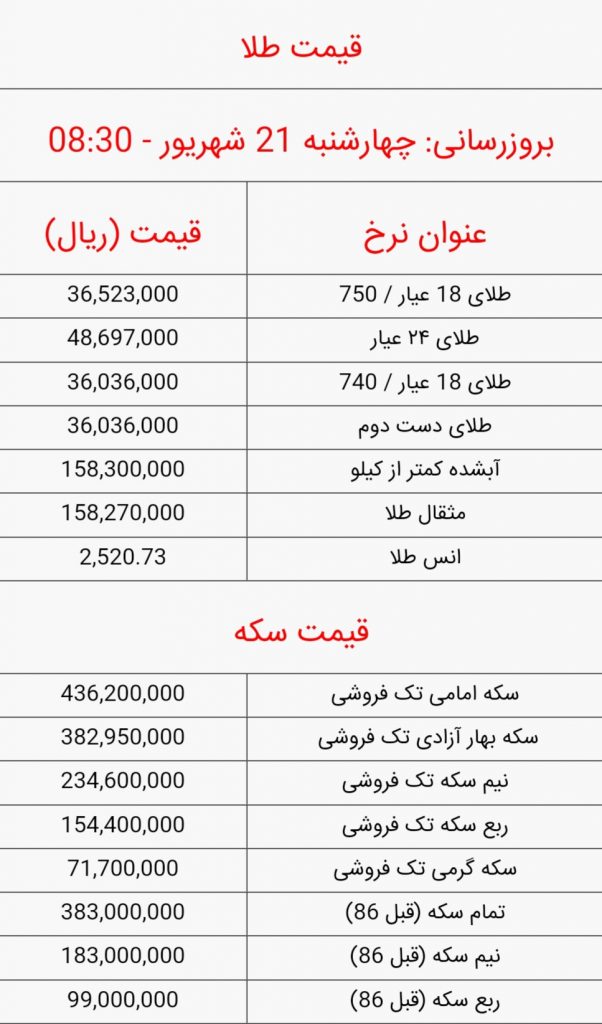 قیمت طلا

بروزرسانی: چهارشنبه 21 شهریور - 08:30

| عنوان نرخ | قیمت (ریال) |
|---|---|
| طلای 18 عیار / 750 | 36,523,000 |
| طلای ۲۴ عیار | 48,697,000 |
| طلای 18 عیار / 740 | 36,036,000 |
| طلای دست دوم | 36,036,000 |
| آبشده کمتر از کیلو | 158,300,000 |
| مثقال طلا | 158,270,000 |
| انس طلا | 2,520.73 |

قیمت سکه

| | |
|---|---|
| سکه امامی تک فروشی | 436,200,000 |
| سکه بهار آزادی تک فروشی | 382,950,000 |
| نیم سکه تک فروشی | 234,600,000 |
| ربع سکه تک فروشی | 154,400,000 |
| سکه گرمی تک فروشی | 71,700,000 |
| تمام سکه (قبل 86) | 383,000,000 |
| نیم سکه (قبل 86) | 183,000,000 |
| ربع سکه (قبل 86) | 99,000,000 |